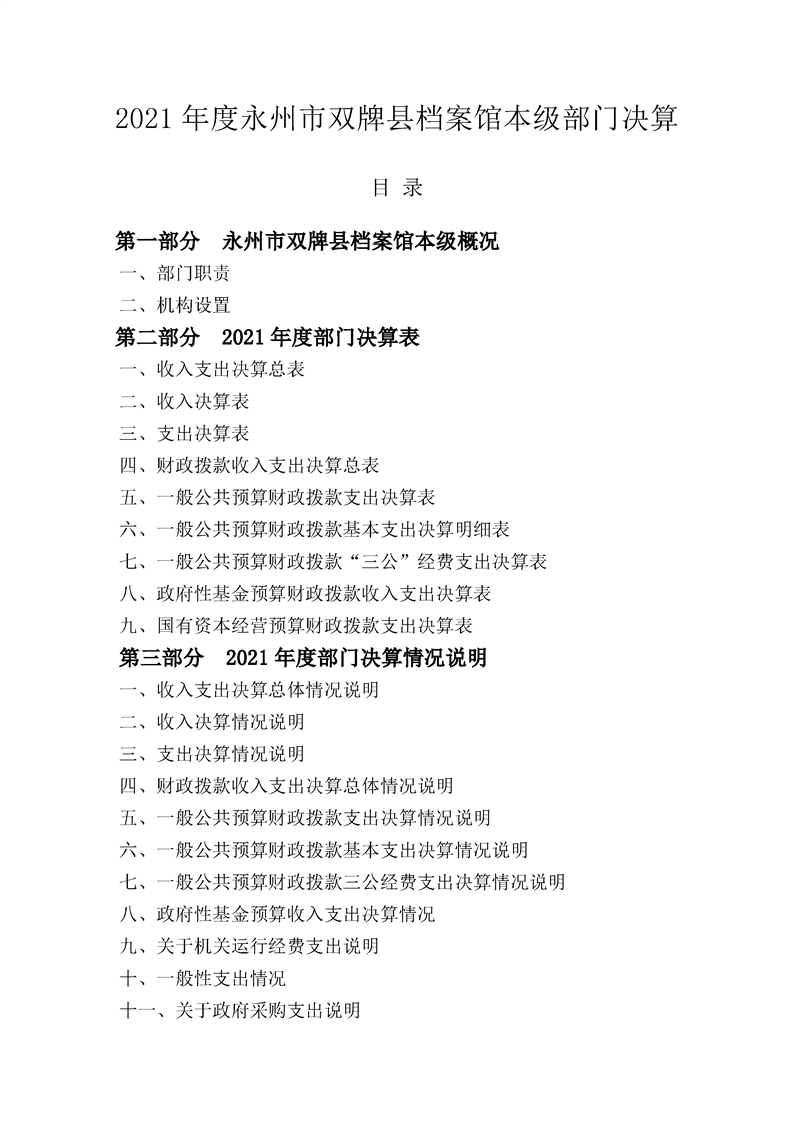 2021 年度永州市双牌县档案馆本级部门决算

目 录

第一部分 永州市双牌县档案馆本级概况

一、部门职责

二、机构设置

第二部分 2021 年度部门决算表

一、收入支出决算总表

二、收入决算表

三、支出决算表

四、财政拨款收入支出决算总表

五、一般公共预算财政拨款支出决算表

六、一般公共预算财政拨款基本支出决算明细表

七、一般公共预算财政拨款“三公”经费支出决算表

八、政府性基金预算财政拨款收入支出决算表

九、国有资本经营预算财政拨款支出决算表

第三部分 2021 年度部门决算情况说明

一、收入支出决算总体情况说明

二、收入决算情况说明

三、支出决算情况说明

四、财政拨款收入支出决算总体情况说明

五、一般公共预算财政拨款支出决算情况说明

六、一般公共预算财政拨款基本支出决算情况说明

七、一般公共预算财政拨款三公经费支出决算情况说明

八、政府性基金预算收入支出决算情况

九、关于机关运行经费支出说明

十、一般性支出情况

十一、关于政府采购支出说明